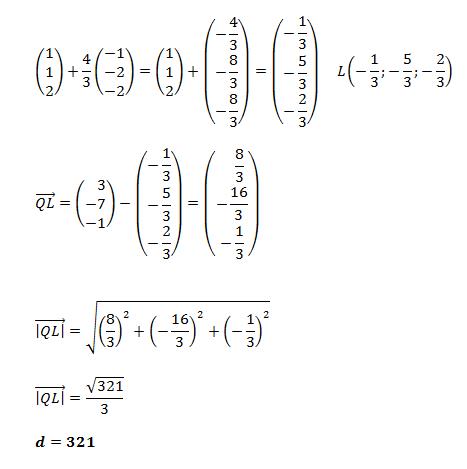 $\begin{pmatrix}1\\1\\2\end{pmatrix}+\frac{4}{3}\begin{pmatrix}-1\\-2\\-2\end{pmatrix}=\begin{pmatrix}1\\1\\2\end{pmatrix}+\begin{pmatrix}-\frac{4}{3}\\-\frac{8}{3}\\-\frac{8}{3}\end{pmatrix}=\begin{pmatrix}-\frac{1}{3}\\-\frac{5}{3}\\-\frac{2}{3}\end{pmatrix}$ $L\left(-\frac{1}{3};-\frac{5}{3};-\frac{2}{3}\right)$

$\overrightarrow{QL}=\begin{pmatrix}3\\-7\\-1\end{pmatrix}-\begin{pmatrix}-\frac{1}{3}\\-\frac{5}{3}\\-\frac{2}{3}\end{pmatrix}=\begin{pmatrix}\frac{8}{3}\\-\frac{16}{3}\\-\frac{1}{3}\end{pmatrix}$

$\overrightarrow{|QL|}=\sqrt{\left(\frac{8}{3}\right)^2+\left(-\frac{16}{3}\right)^2+\left(-\frac{1}{3}\right)^2}$

$\overrightarrow{|QL|}=\frac{\sqrt{321}}{3}$

$d=321$